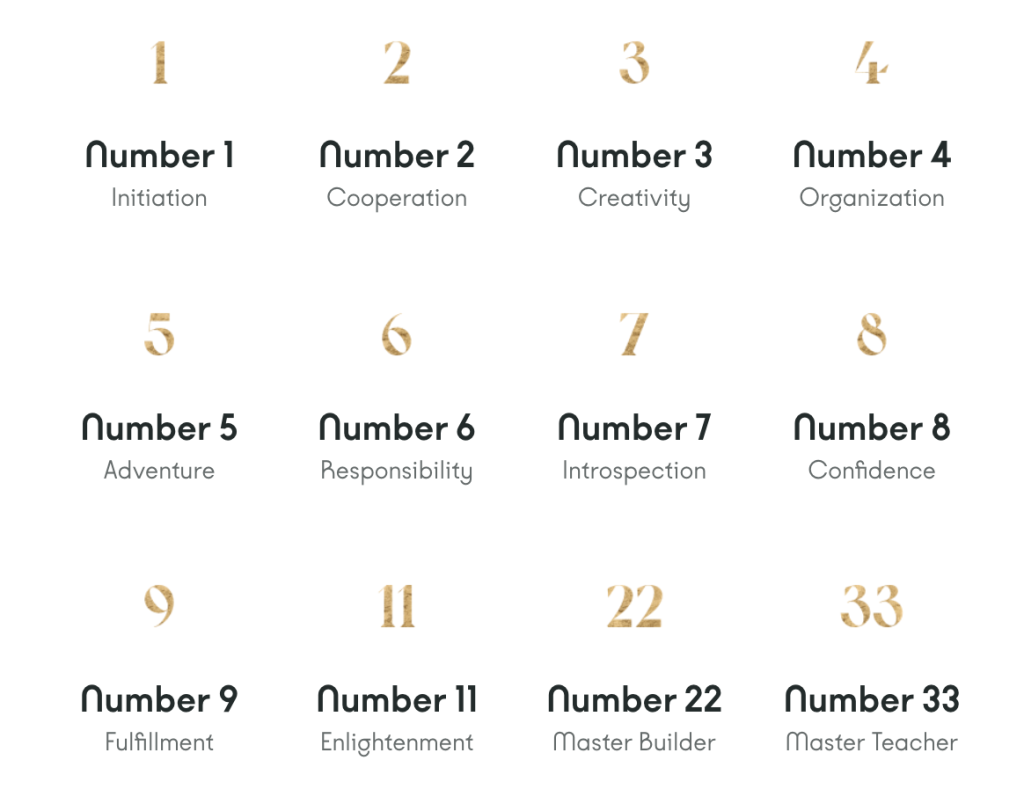 1
Number 1
Initiation

2
Number 2
Cooperation

3
Number 3
Creativity

4
Number 4
Organization

5
Number 5
Adventure

6
Number 6
Responsibility

7
Number 7
Introspection

8
Number 8
Confidence

9
Number 9
Fulfillment

11
Number 11
Enlightenment

22
Number 22
Master Builder

33
Number 33
Master Teacher